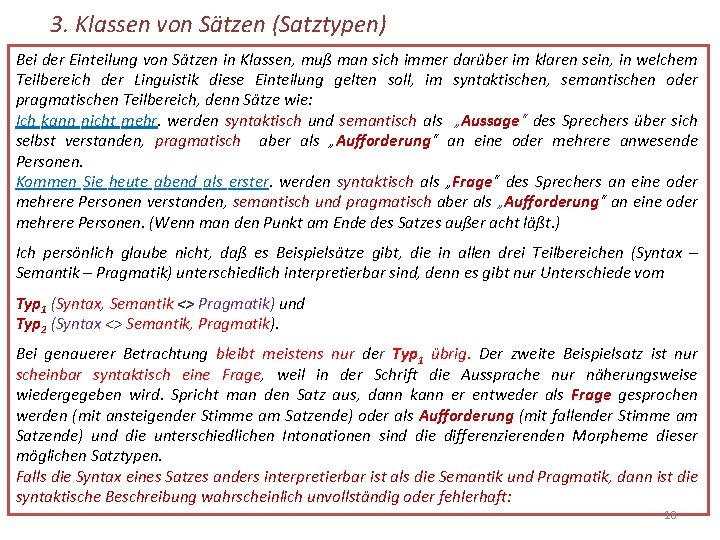 3. Klassen von Sätzen (Satztypen)

Bei der Einteilung von Sätzen in Klassen, muß man sich immer darüber im klaren sein, in welchem Teilbereich der Linguistik diese Einteilung gelten soll, im syntaktischen, semantischen oder pragmatischen Teilbereich, denn Sätze wie:
Ich kann nicht mehr. werden syntaktisch und semantisch als „Aussage" des Sprechers über sich selbst verstanden, pragmatisch aber als „Aufforderung" an eine oder mehrere anwesende Personen.
Kommen Sie heute abend als erster. werden syntaktisch als „Frage" des Sprechers an eine oder mehrere Personen verstanden, semantisch und pragmatisch aber als „Aufforderung" an eine oder mehrere Personen. (Wenn man den Punkt am Ende des Satzes außer acht läßt.)

Ich persönlich glaube nicht, daß es Beispielsätze gibt, die in allen drei Teilbereichen (Syntax – Semantik – Pragmatik) unterschiedlich interpretierbar sind, denn es gibt nur Unterschiede vom

Typ$_1$ (Syntax, Semantik <> Pragmatik) und
Typ$_2$ (Syntax <> Semantik, Pragmatik).

Bei genauerer Betrachtung bleibt meistens nur der Typ$_1$ übrig. Der zweite Beispielsatz ist nur scheinbar syntaktisch eine Frage, weil in der Schrift die Aussprache nur näherungsweise wiedergegeben wird. Spricht man den Satz aus, dann kann er entweder als Frage gesprochen werden (mit ansteigender Stimme am Satzende) oder als Aufforderung (mit fallender Stimme am Satzende) und die unterschiedlichen Intonationen sind die differenzierenden Morpheme dieser möglichen Satztypen.
Falls die Syntax eines Satzes anders interpretierbar ist als die Semantik und Pragmatik, dann ist die syntaktische Beschreibung wahrscheinlich unvollständig oder fehlerhaft:

10